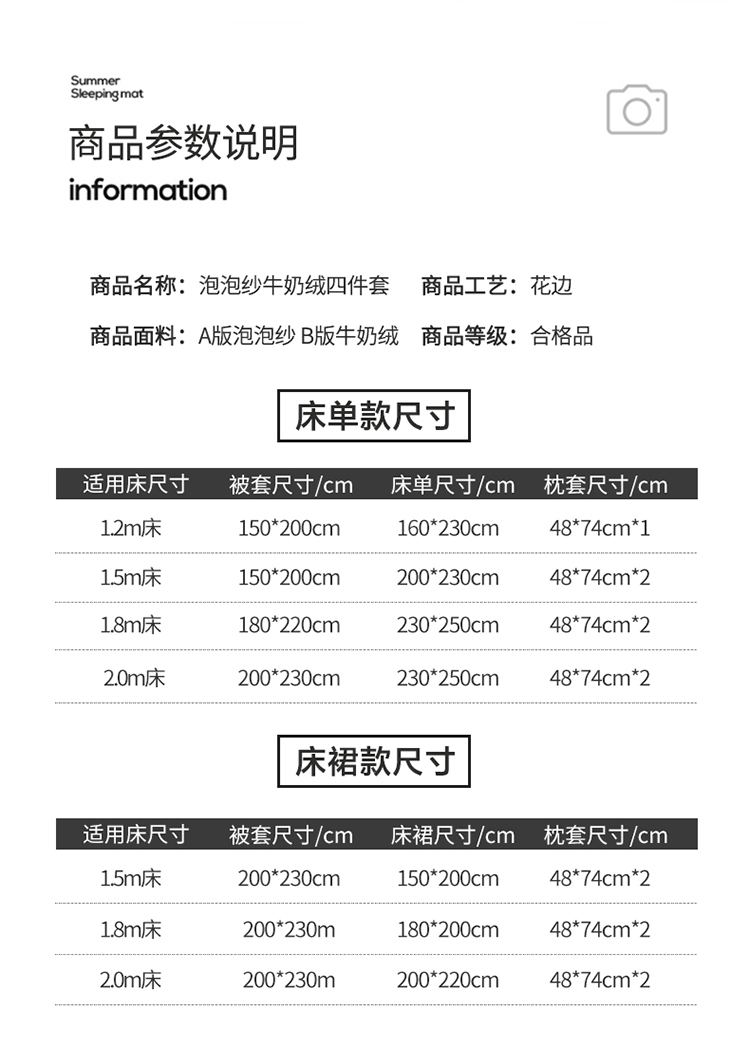 Summer
Sleeping mat

商品参数说明

information

商品名称：泡泡纱牛奶绒四件套 商品工艺：花边

商品面料：A版泡泡纱 B版牛奶绒 商品等级：合格品

床单款尺寸

| 适用床尺寸 | 被套尺寸/cm | 床单尺寸/cm | 枕套尺寸/cm |
|---|---|---|---|
| 1.2m床 | 150*200cm | 160*230cm | 48*74cm*1 |
| 1.5m床 | 150*200cm | 200*230cm | 48*74cm*2 |
| 1.8m床 | 180*220cm | 230*250cm | 48*74cm*2 |
| 2.0m床 | 200*230cm | 230*250cm | 48*74cm*2 |

床裙款尺寸

| 适用床尺寸 | 被套尺寸/cm | 床裙尺寸/cm | 枕套尺寸/cm |
|---|---|---|---|
| 1.5m床 | 200*230cm | 150*200cm | 48*74cm*2 |
| 1.8m床 | 200*230m | 180*200cm | 48*74cm*2 |
| 2.0m床 | 200*230m | 200*220cm | 48*74cm*2 |